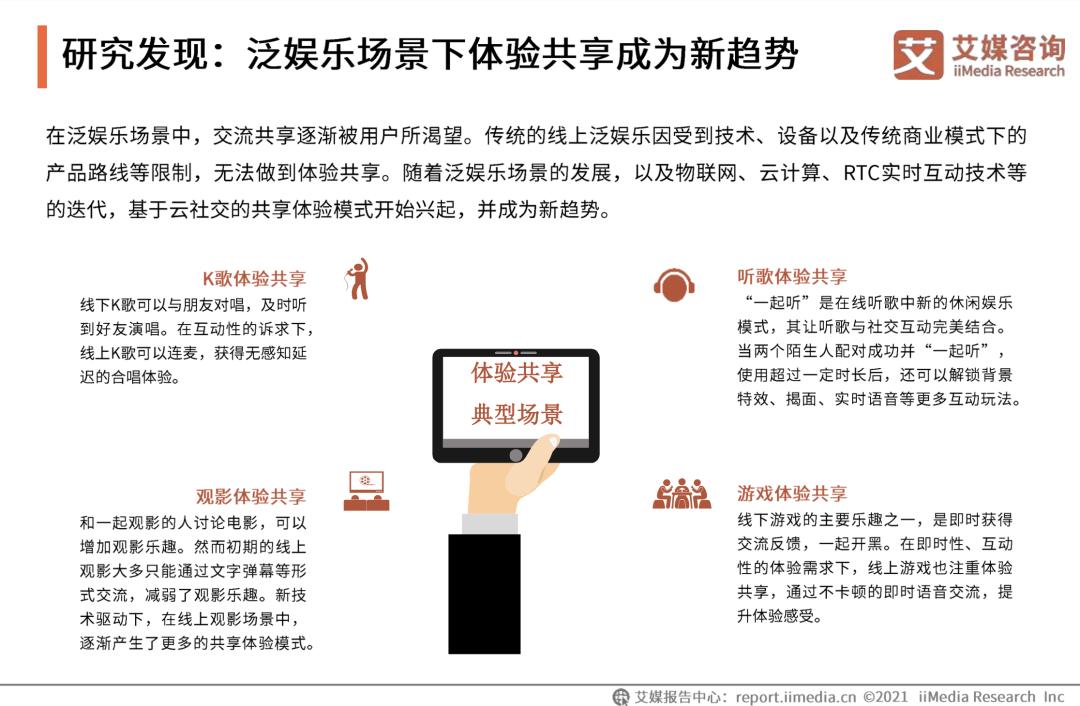 研究发现：泛娱乐场景下体验共享成为新趋势

艾媒咨询
iiMedia Research

在泛娱乐场景中，交流共享逐渐被用户所渴望。传统的线上泛娱乐因受到技术、设备以及传统商业模式下的产品路线等限制，无法做到体验共享。随着泛娱乐场景的发展，以及物联网、云计算、RTC实时互动技术等的迭代，基于云社交的共享体验模式开始兴起，并成为新趋势。

K歌体验共享
线下K歌可以与朋友对唱，及时听到好友演唱。在互动性的诉求下，线上K歌可以连麦，获得无感知延迟的合唱体验。

观影体验共享
和一起观影的人讨论电影，可以增加观影乐趣。然而初期的线上观影大多只能通过文字弹幕等形式交流，减弱了观影乐趣。新技术驱动下，在线上观影场景中，逐渐产生了更多的共享体验模式。

体验共享
典型场景

听歌体验共享
“一起听”是在线听歌中新的休闲娱乐模式，其让听歌与社交互动完美结合。当两个陌生人配对成功并“一起听”，使用超过一定时长后，还可以解锁背景特效、揭面、实时语音等更多互动玩法。

游戏体验共享
线下游戏的主要乐趣之一，是即时获得交流反馈，一起开黑。在即时性、互动性的体验需求下，线上游戏也注重体验共享，通过不卡顿的即时语音交流，提升体验感受。

艾媒报告中心：report.iimedia.cn ©2021 iiMedia Research Inc